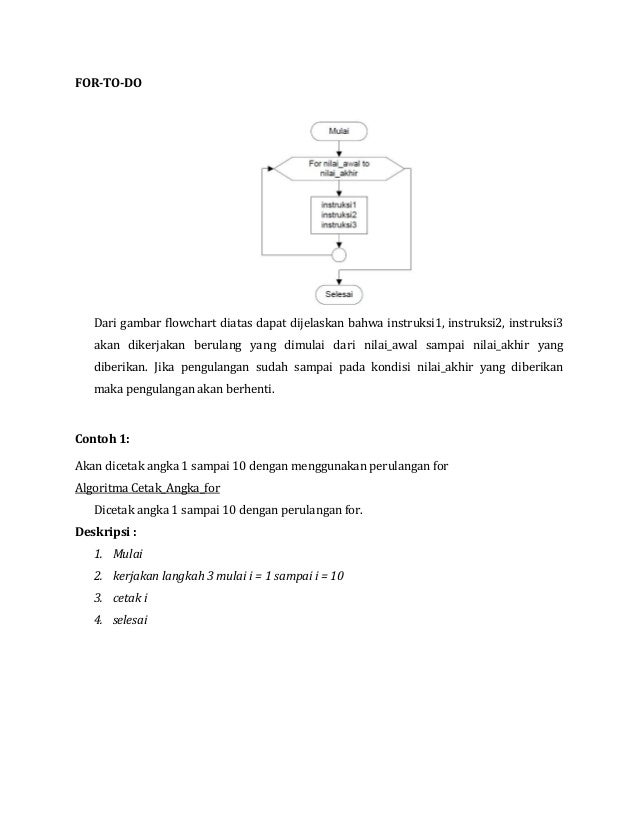 FOR-TO-DO

Mulai

For nilai_awal to nilai_akhir

instruksi1
instruksi2
instruksi3

Selesai

Dari gambar flowchart diatas dapat dijelaskan bahwa instruksi1, instruksi2, instruksi3 akan dikerjakan berulang yang dimulai dari nilai_awal sampai nilai_akhir yang diberikan. Jika pengulangan sudah sampai pada kondisi nilai_akhir yang diberikan maka pengulangan akan berhenti.

Contoh 1:

Akan dicetak angka 1 sampai 10 dengan menggunakan perulangan for

Algoritma Cetak_Angka_for

Dicetak angka 1 sampai 10 dengan perulangan for.

Deskripsi :

1. Mulai
2. kerjakan langkah 3 mulai i = 1 sampai i = 10
3. cetak i
4. selesai